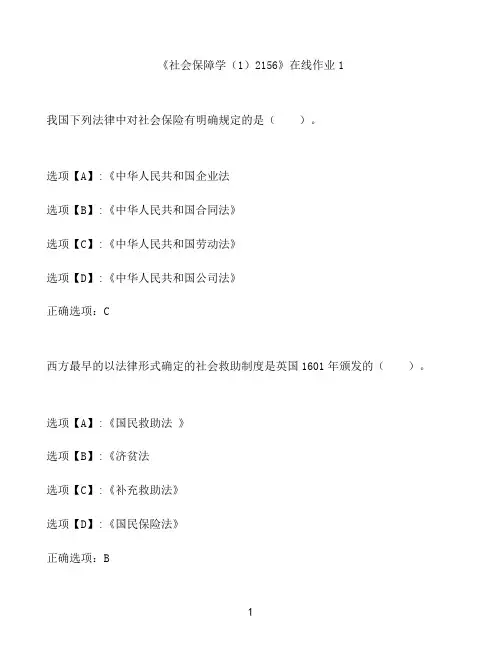 《社会保障学（1）2156》在线作业 1

我国下列法律中对社会保险有明确规定的是（　　）。

选项【A】:《中华人民共和国企业法

选项【B】:《中华人民共和国合同法》

选项【C】:《中华人民共和国劳动法》

选项【D】:《中华人民共和国公司法》

正确选项：C

西方最早的以法律形式确定的社会救助制度是英国 1601 年颁发的（　　）。

选项【A】:《国民救助法 》

选项【B】:《济贫法

选项【C】:《补充救助法》

选项【D】:《国民保险法》

正确选项：B

1